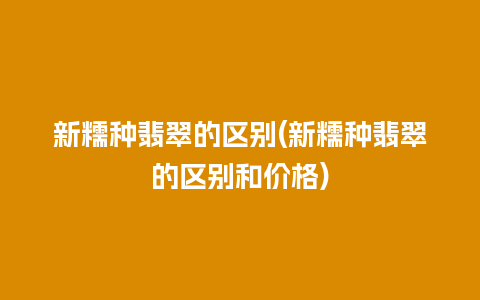 新糯种翡翠的区别(新糯种翡翠的区别和价格)